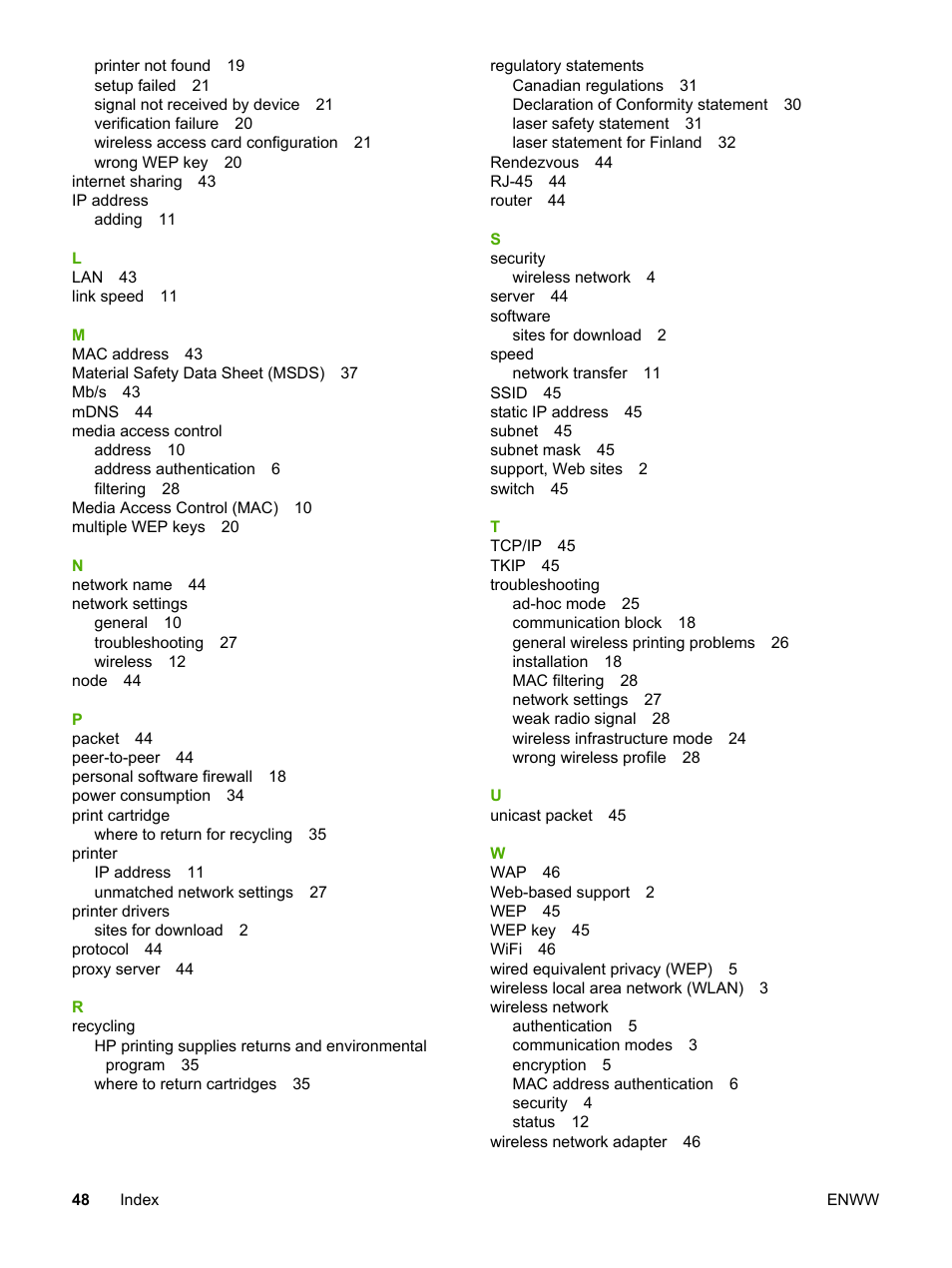 printer not found 19
setup failed 21
signal not received by device 21
verification failure 20
wireless access card configuration 21
wrong WEP key 20
internet sharing 43
IP address
adding 11

L
LAN 43
link speed 11

M
MAC address 43
Material Safety Data Sheet (MSDS) 37
Mb/s 43
mDNS 44
media access control
address 10
address authentication 6
filtering 28
Media Access Control (MAC) 10
multiple WEP keys 20

N
network name 44
network settings
general 10
troubleshooting 27
wireless 12
node 44

P
packet 44
peer-to-peer 44
personal software firewall 18
power consumption 34
print cartridge
where to return for recycling 35
printer
IP address 11
unmatched network settings 27
printer drivers
sites for download 2
protocol 44
proxy server 44

R
recycling
HP printing supplies returns and environmental program 35
where to return cartridges 35

regulatory statements
Canadian regulations 31
Declaration of Conformity statement 30
laser safety statement 31
laser statement for Finland 32
Rendezvous 44
RJ-45 44
router 44

S
security
wireless network 4
server 44
software
sites for download 2
speed
network transfer 11
SSID 45
static IP address 45
subnet 45
subnet mask 45
support, Web sites 2
switch 45

T
TCP/IP 45
TKIP 45
troubleshooting
ad-hoc mode 25
communication block 18
general wireless printing problems 26
installation 18
MAC filtering 28
network settings 27
weak radio signal 28
wireless infrastructure mode 24
wrong wireless profile 28

U
unicast packet 45

W
WAP 46
Web-based support 2
WEP 45
WEP key 45
WiFi 46
wired equivalent privacy (WEP) 5
wireless local area network (WLAN) 3
wireless network
authentication 5
communication modes 3
encryption 5
MAC address authentication 6
security 4
status 12
wireless network adapter 46

48 Index ENWW